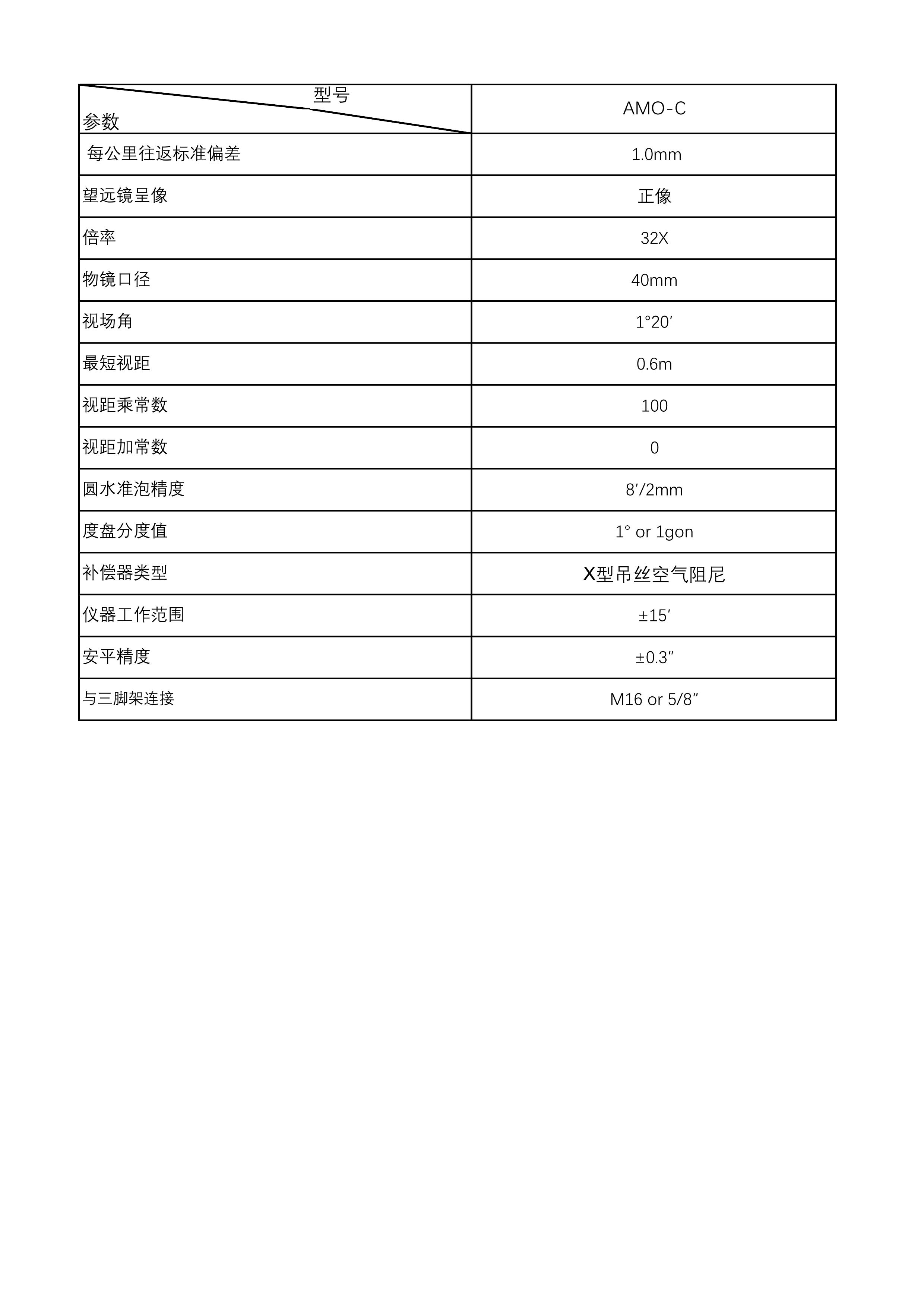 | 型号 参数 | AMO-C |
|---|---|
| 每公里往返标准偏差 | 1.0mm |
| 望远镜呈像 | 正像 |
| 倍率 | 32X |
| 物镜口径 | 40mm |
| 视场角 | 1°20′ |
| 最短视距 | 0.6m |
| 视距乘常数 | 100 |
| 视距加常数 | 0 |
| 圆水准泡精度 | 8′/2mm |
| 度盘分度值 | 1° or 1gon |
| 补偿器类型 | X型吊丝空气阻尼 |
| 仪器工作范围 | ±15′ |
| 安平精度 | ±0.3″ |
| 与三脚架连接 | M16 or 5/8″ |